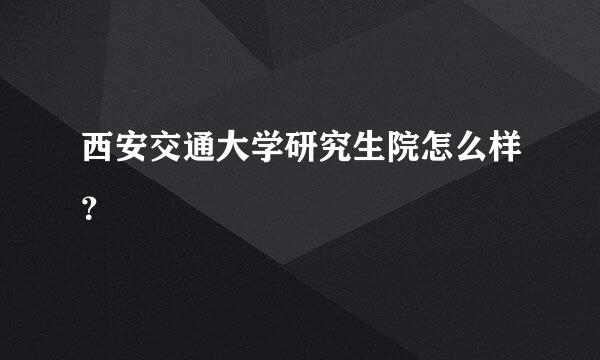 西安交通大学研究生院怎么样?